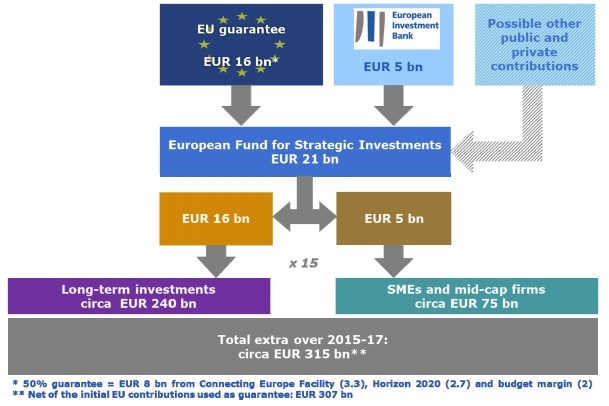 EU guarantee
EUR 16 bn*

European Investment Bank
EUR 5 bn

Possible other public and private contributions

European Fund for Strategic Investments
EUR 21 bn

EUR 16 bn

EUR 5 bn

x 15

Long-term investments
circa EUR 240 bn

SMEs and mid-cap firms
circa EUR 75 bn

Total extra over 2015-17:
circa EUR 315 bn**

* 50% guarantee = EUR 8 bn from Connecting Europe Facility (3.3), Horizon 2020 (2.7) and budget margin (2)
** Net of the initial EU contributions used as guarantee: EUR 307 bn